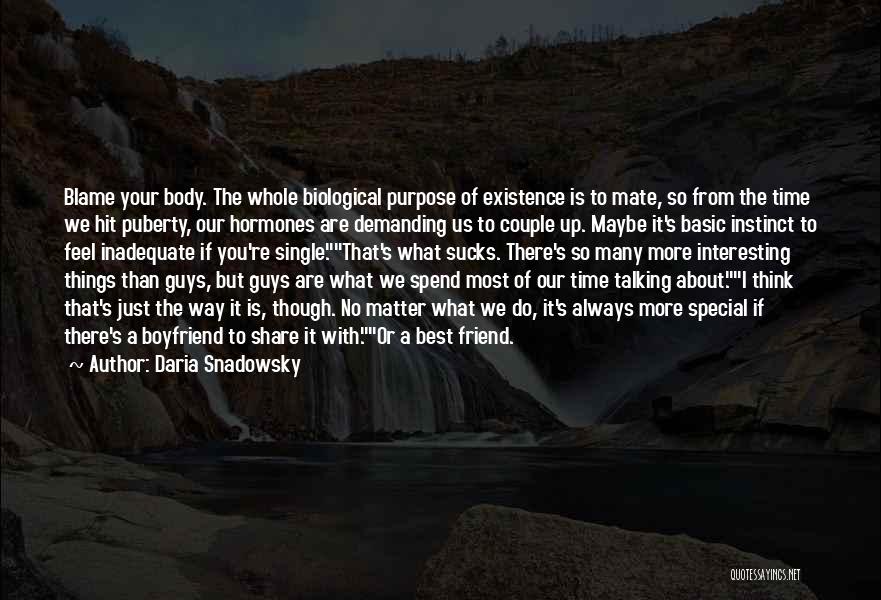 Blame your body. The whole biological purpose of existence is to mate, so from the time we hit puberty, our hormones are demanding us to couple up. Maybe it's basic instinct to feel inadequate if you're single.""That's what sucks. There's so many more interesting things than guys, but guys are what we spend most of our time talking about.""I think that's just the way it is, though. No matter what we do, it's always more special if there's a boyfriend to share it with.""Or a best friend.

~ Author: Daria Snadowsky

QUOTESSAYINGS.NET